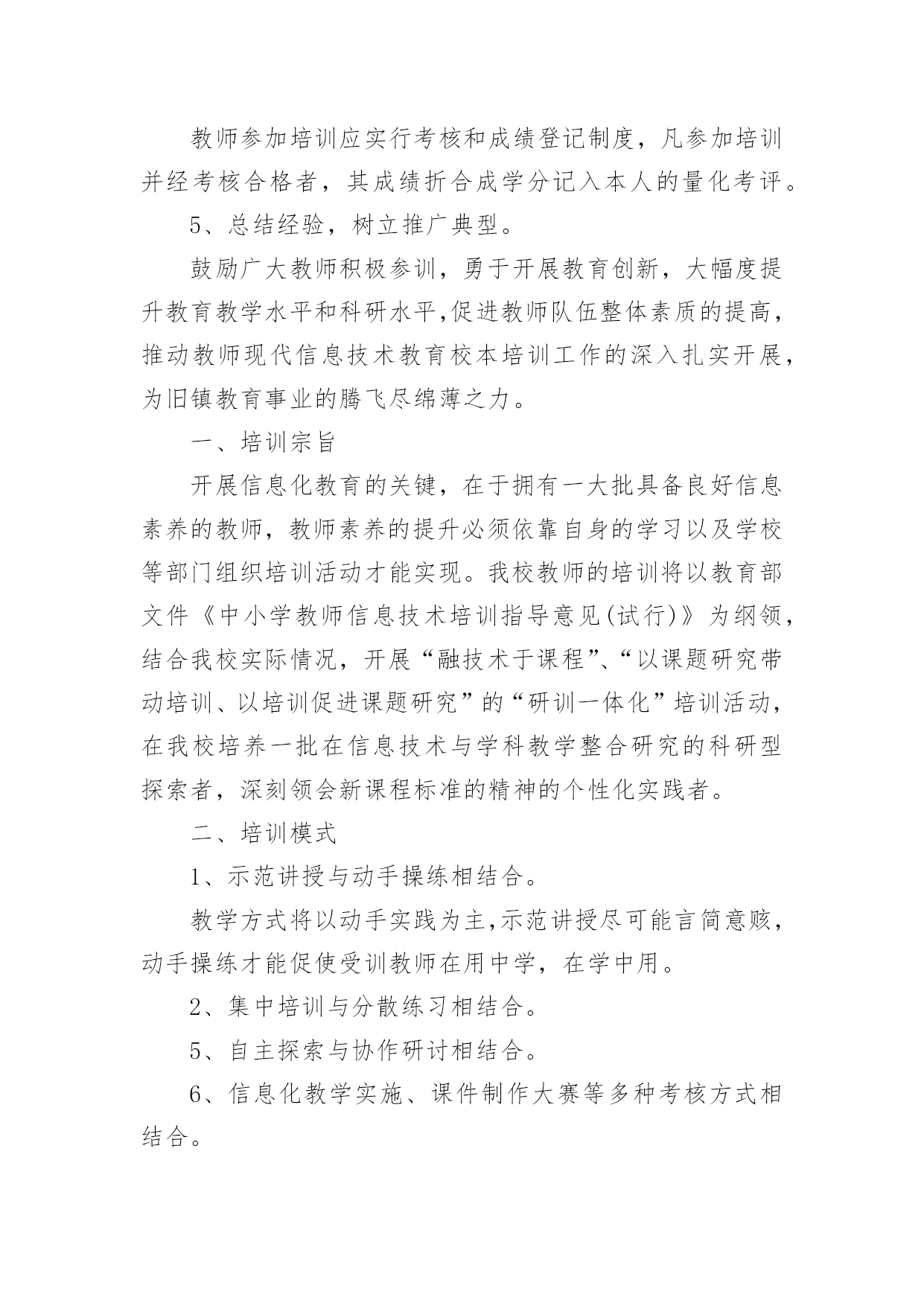 教师参加培训应实行考核和成绩登记制度，凡参加培训并经考核合格者，其成绩折合成学分记入本人的量化考评。

5、总结经验，树立推广典型。

鼓励广大教师积极参训，勇于开展教育创新，大幅度提升教育教学水平和科研水平,促进教师队伍整体素质的提高，推动教师现代信息技术教育校本培训工作的深入扎实开展，为旧镇教育事业的腾飞尽绵薄之力。

一、培训宗旨

开展信息化教育的关键，在于拥有一大批具备良好信息素养的教师，教师素养的提升必须依靠自身的学习以及学校等部门组织培训活动才能实现。我校教师的培训将以教育部文件《中小学教师信息技术培训指导意见(试行)》为纲领，结合我校实际情况，开展“融技术于课程”、“以课题研究带动培训、以培训促进课题研究”的“研训一体化”培训活动，在我校培养一批在信息技术与学科教学整合研究的科研型探索者，深刻领会新课程标准的精神的个性化实践者。

二、培训模式

1、示范讲授与动手操练相结合。

教学方式将以动手实践为主,示范讲授尽可能言简意赅，动手操练才能促使受训教师在用中学，在学中用。

2、集中培训与分散练习相结合。

5、自主探索与协作研讨相结合。

6、信息化教学实施、课件制作大赛等多种考核方式相结合。